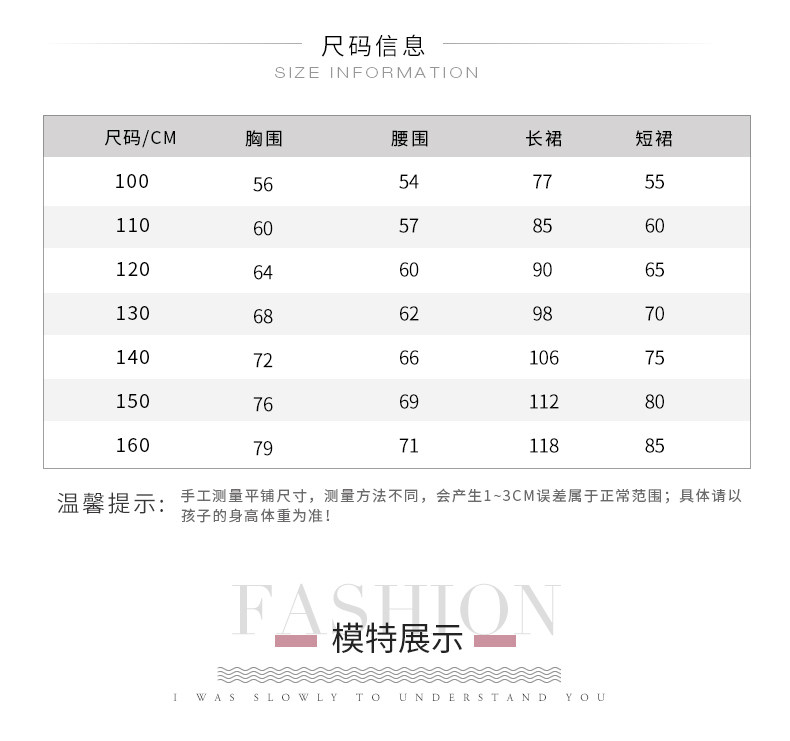 尺码信息
SIZE INFORMATION

| 尺码/CM | 胸围 | 腰围 | 长裙 | 短裙 |
|---|---|---|---|---|
| 100 | 56 | 54 | 77 | 55 |
| 110 | 60 | 57 | 85 | 60 |
| 120 | 64 | 60 | 90 | 65 |
| 130 | 68 | 62 | 98 | 70 |
| 140 | 72 | 66 | 106 | 75 |
| 150 | 76 | 69 | 112 | 80 |
| 160 | 79 | 71 | 118 | 85 |

温馨提示: 手工测量平铺尺寸，测量方法不同，会产生1~3CM误差属于正常范围；具体请以孩子的身高体重为准！

FASHION
模特展示
I WAS SLOWLY TO UNDERSTAND YOU